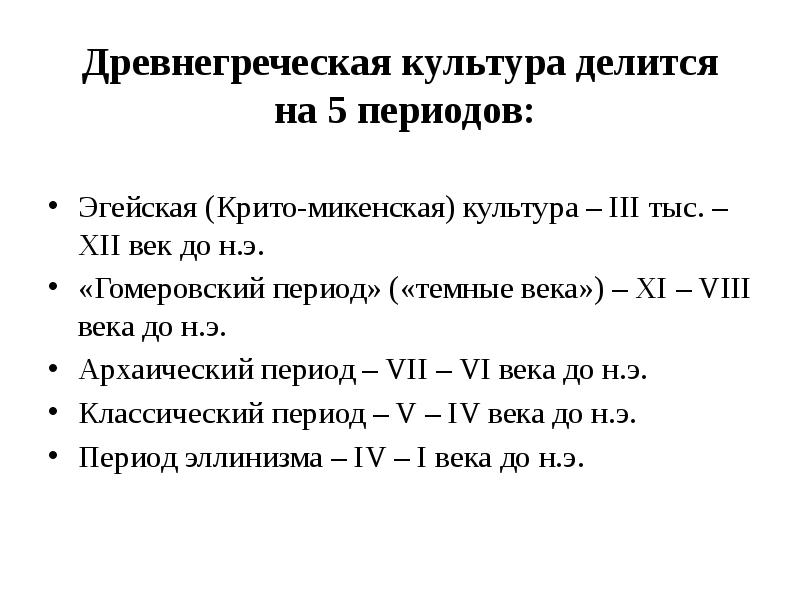 Древнегреческая культура делится на 5 периодов:

• Эгейская (Крито-микенская) культура – III тыс. – XII век до н.э.
• «Гомеровский период» («темные века») – XI – VIII века до н.э.
• Архаический период – VII – VI века до н.э.
• Классический период – V – IV века до н.э.
• Период эллинизма – IV – I века до н.э.